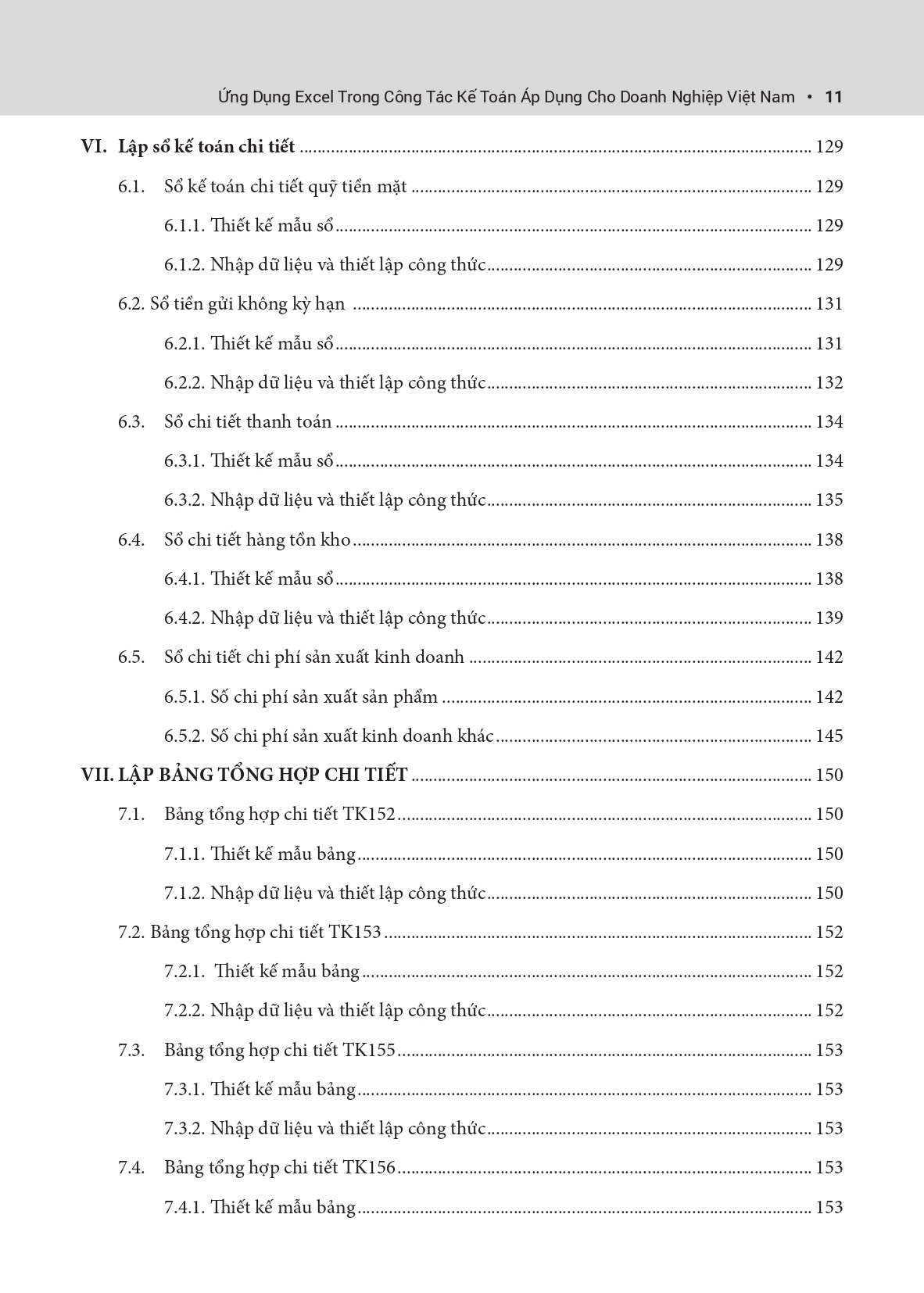 Ứng Dụng Excel Trong Công Tác Kế Toán Áp Dụng Cho Doanh Nghiệp Việt Nam • 11

VI. Lập sổ kế toán chi tiết 129

6.1. Sổ kế toán chi tiết quỹ tiền mặt 129

6.1.1. Thiết kế mẫu sổ 129

6.1.2. Nhập dữ liệu và thiết lập công thức 129

6.2. Sổ tiền gửi không kỳ hạn 131

6.2.1. Thiết kế mẫu sổ 131

6.2.2. Nhập dữ liệu và thiết lập công thức 132

6.3. Sổ chi tiết thanh toán 134

6.3.1. Thiết kế mẫu sổ 134

6.3.2. Nhập dữ liệu và thiết lập công thức 135

6.4. Sổ chi tiết hàng tồn kho 138

6.4.1. Thiết kế mẫu sổ 138

6.4.2. Nhập dữ liệu và thiết lập công thức 139

6.5. Sổ chi tiết chi phí sản xuất kinh doanh 142

6.5.1. Số chi phí sản xuất sản phẩm 142

6.5.2. Số chi phí sản xuất kinh doanh khác 145

VII. LẬP BẢNG TỔNG HỢP CHI TIẾT 150

7.1. Bảng tổng hợp chi tiết TK152 150

7.1.1. Thiết kế mẫu bảng 150

7.1.2. Nhập dữ liệu và thiết lập công thức 150

7.2. Bảng tổng hợp chi tiết TK153 152

7.2.1. Thiết kế mẫu bảng 152

7.2.2. Nhập dữ liệu và thiết lập công thức 152

7.3. Bảng tổng hợp chi tiết TK155 153

7.3.1. Thiết kế mẫu bảng 153

7.3.2. Nhập dữ liệu và thiết lập công thức 153

7.4. Bảng tổng hợp chi tiết TK156 153

7.4.1. Thiết kế mẫu bảng 153